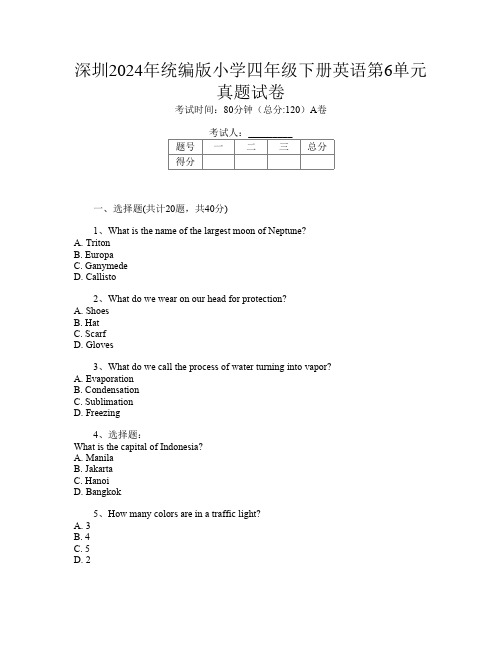 深圳2024年统编版小学四年级下册英语第6单元真题试卷

考试时间：80分钟（总分:120）A卷

考试人：__________

| 题号 | 一 | 二 | 三 | 总分 |
|---|---|---|---|---|
| 得分 | | | | |

一、选择题(共计20题，共40分)

1、What is the name of the largest moon of Neptune?
A. Triton
B. Europa
C. Ganymede
D. Callisto

2、What do we wear on our head for protection?
A. Shoes
B. Hat
C. Scarf
D. Gloves

3、What do we call the process of water turning into vapor?
A. Evaporation
B. Condensation
C. Sublimation
D. Freezing

4、选择题：
What is the capital of Indonesia?
A. Manila
B. Jakarta
C. Hanoi
D. Bangkok

5、How many colors are in a traffic light?
A. 3
B. 4
C. 5
D. 2